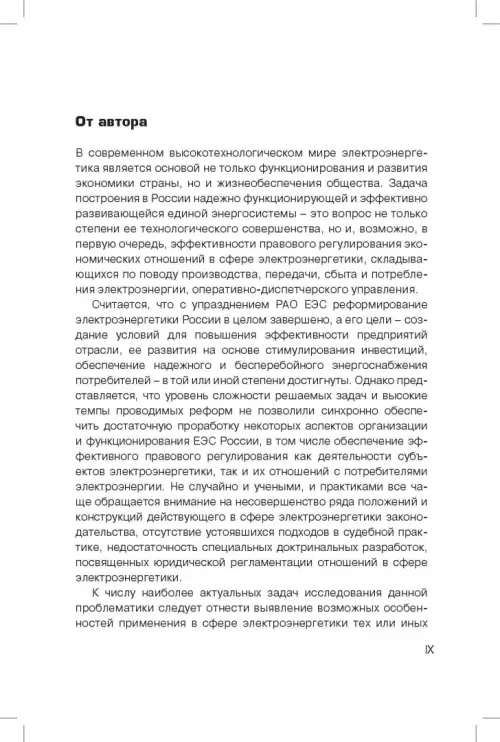 От автора

В современном высокотехнологическом мире электроэнергетика является основой не только функционирования и развития экономики страны, но и жизнеобеспечения общества. Задача построения в России надежно функционирующей и эффективно развивающейся единой энергосистемы – это вопрос не только степени ее технологического совершенства, но и, возможно, в первую очередь, эффективности правового регулирования экономических отношений в сфере электроэнергетики, складывающихся по поводу производства, передачи, сбыта и потребления электроэнергии, оперативно-диспетчерского управления.

Считается, что с упразднением РАО ЕЭС реформирование электроэнергетики России в целом завершено, а его цели – создание условий для повышения эффективности предприятий отрасли, ее развития на основе стимулирования инвестиций, обеспечение надежного и бесперебойного энергоснабжения потребителей – в той или иной степени достигнуты. Однако представляется, что уровень сложности решаемых задач и высокие темпы проводимых реформ не позволили синхронно обеспечить достаточную проработку некоторых аспектов организации и функционирования ЕЭС России, в том числе обеспечение эффективного правового регулирования как деятельности субъектов электроэнергетики, так и их отношений с потребителями электроэнергии. Не случайно и учеными, и практиками все чаще обращается внимание на несовершенство ряда положений и конструкций действующего в сфере электроэнергетики законодательства, отсутствие устоявшихся подходов в судебной практике, недостаточность специальных доктринальных разработок, посвященных юридической регламентации отношений в сфере электроэнергетики.

К числу наиболее актуальных задач исследования данной проблематики следует отнести выявление возможных особенностей применения в сфере электроэнергетики тех или иных

IX